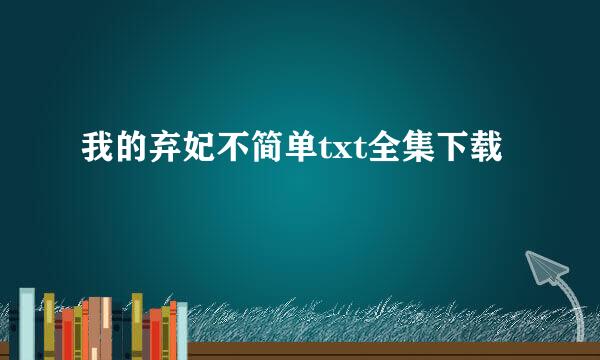 我的弃妃不简单txt全集下载